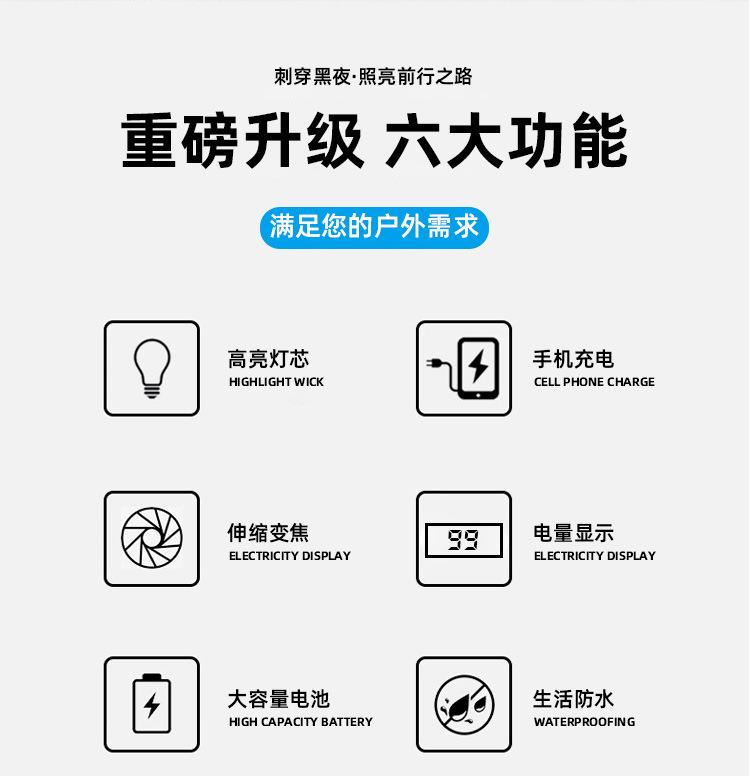 刺穿黑夜·照亮前行之路

重磅升级 六大功能

满足您的户外需求

高亮灯芯
HIGHLIGHT WICK

手机充电
CELL PHONE CHARGE

伸缩变焦
ELECTRICITY DISPLAY

99

电量显示
ELECTRICITY DISPLAY

大容量电池
HIGH CAPACITY BATTERY

生活防水
WATERPROOFING